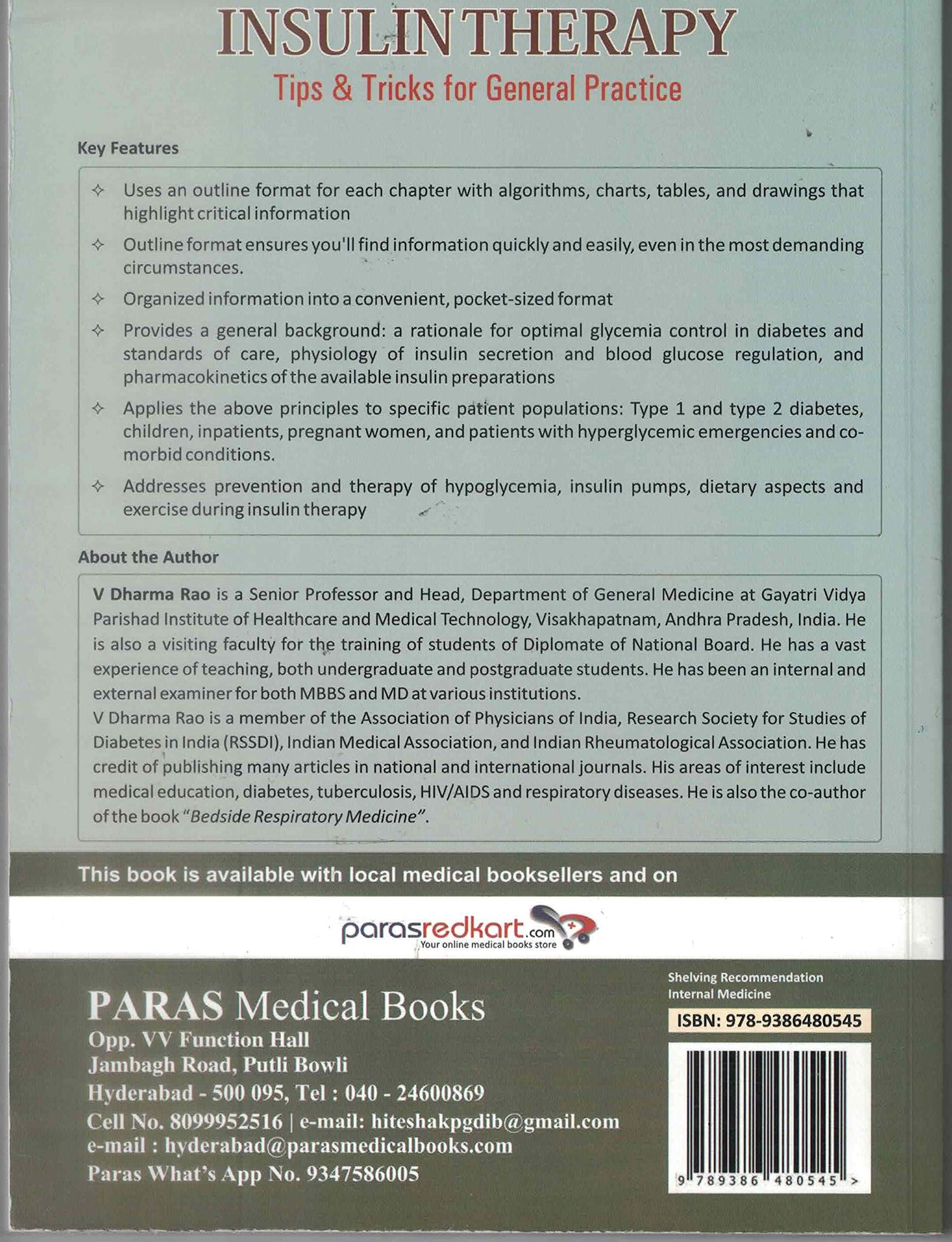 INSULIN THERAPY

Tips & Tricks for General Practice

Key Features

✧ Uses an outline format for each chapter with algorithms, charts, tables, and drawings that highlight critical information

✧ Outline format ensures you'll find information quickly and easily, even in the most demanding circumstances.

✧ Organized information into a convenient, pocket-sized format

✧ Provides a general background: a rationale for optimal glycemia control in diabetes and standards of care, physiology of insulin secretion and blood glucose regulation, and pharmacokinetics of the available insulin preparations

✧ Applies the above principles to specific patient populations: Type 1 and type 2 diabetes, children, inpatients, pregnant women, and patients with hyperglycemic emergencies and co-morbid conditions.

✧ Addresses prevention and therapy of hypoglycemia, insulin pumps, dietary aspects and exercise during insulin therapy

About the Author

V Dharma Rao is a Senior Professor and Head, Department of General Medicine at Gayatri Vidya Parishad Institute of Healthcare and Medical Technology, Visakhapatnam, Andhra Pradesh, India. He is also a visiting faculty for the training of students of Diplomate of National Board. He has a vast experience of teaching, both undergraduate and postgraduate students. He has been an internal and external examiner for both MBBS and MD at various institutions.

V Dharma Rao is a member of the Association of Physicians of India, Research Society for Studies of Diabetes in India (RSSDI), Indian Medical Association, and Indian Rheumatological Association. He has credit of publishing many articles in national and international journals. His areas of interest include medical education, diabetes, tuberculosis, HIV/AIDS and respiratory diseases. He is also the co-author of the book "Bedside Respiratory Medicine".

This book is available with local medical booksellers and on

parasredkart.com
Your online medical books store

PARAS Medical Books
Opp. VV Function Hall
Jambagh Road, Putli Bowli
Hyderabad - 500 095, Tel : 040 - 24600869
Cell No. 8099952516 | e-mail: hiteshakpgdib@gmail.com
e-mail : hyderabad@parasmedicalbooks.com
Paras What's App No. 9347586005

Shelving Recommendation
Internal Medicine

ISBN: 978-9386480545

9 789386 480545 >